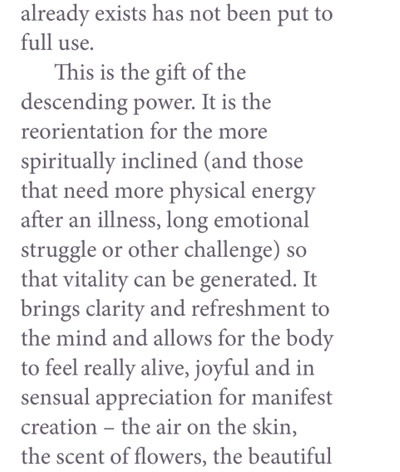 already exists has not been put to full use.

This is the gift of the descending power. It is the reorientation for the more spiritually inclined (and those that need more physical energy after an illness, long emotional struggle or other challenge) so that vitality can be generated. It brings clarity and refreshment to the mind and allows for the body to feel really alive, joyful and in sensual appreciation for manifest creation – the air on the skin, the scent of flowers, the beautiful